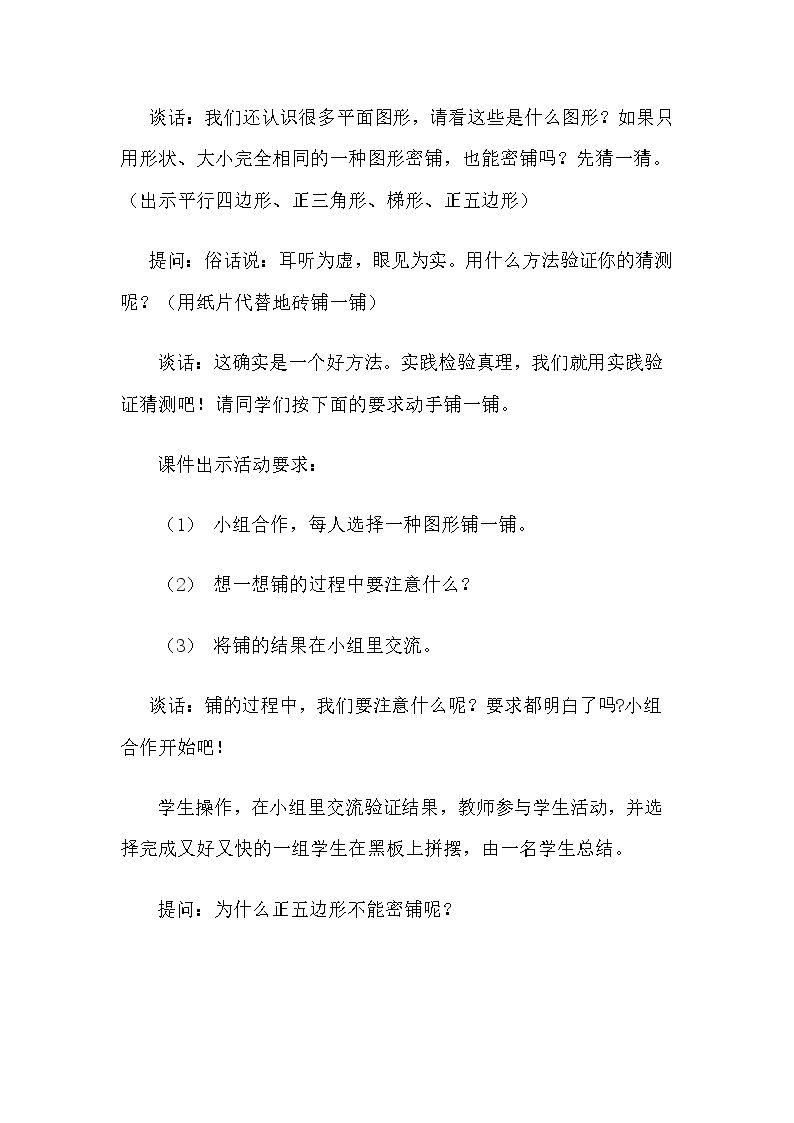 谈话：我们还认识很多平面图形，请看这些是什么图形？如果只用形状、大小完全相同的一种图形密铺，也能密铺吗？先猜一猜。（出示平行四边形、正三角形、梯形、正五边形）

提问：俗话说：耳听为虚，眼见为实。用什么方法验证你的猜测呢？（用纸片代替地砖铺一铺）

谈话：这确实是一个好方法。实践检验真理，我们就用实践验证猜测吧！请同学们按下面的要求动手铺一铺。

课件出示活动要求：

（1） 小组合作，每人选择一种图形铺一铺。

（2） 想一想铺的过程中要注意什么？

（3） 将铺的结果在小组里交流。

谈话：铺的过程中，我们要注意什么呢？要求都明白了吗?小组合作开始吧！

学生操作，在小组里交流验证结果，教师参与学生活动，并选择完成又好又快的一组学生在黑板上拼摆，由一名学生总结。

提问：为什么正五边形不能密铺呢？